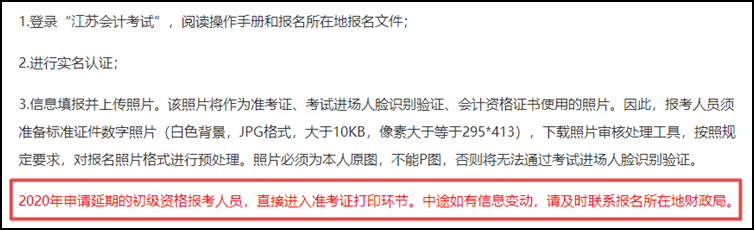 1.登录“江苏会计考试”，阅读操作手册和报名所在地报名文件；

2.进行实名认证；

3.信息填报并上传照片。该照片将作为准考证、考试进场人脸识别验证、会计资格证书使用的照片。因此，报考人员须准备标准证件数字照片（白色背景，JPG格式，大于10KB，像素大于等于295*413），下载照片审核处理工具，按照规定要求，对报名照片格式进行预处理。照片必须为本人原图，不能P图，否则将无法通过考试进场人脸识别验证。

2020年申请延期的初级资格报考人员，直接进入准考证打印环节。中途如有信息变动，请及时联系报名所在地财政局。